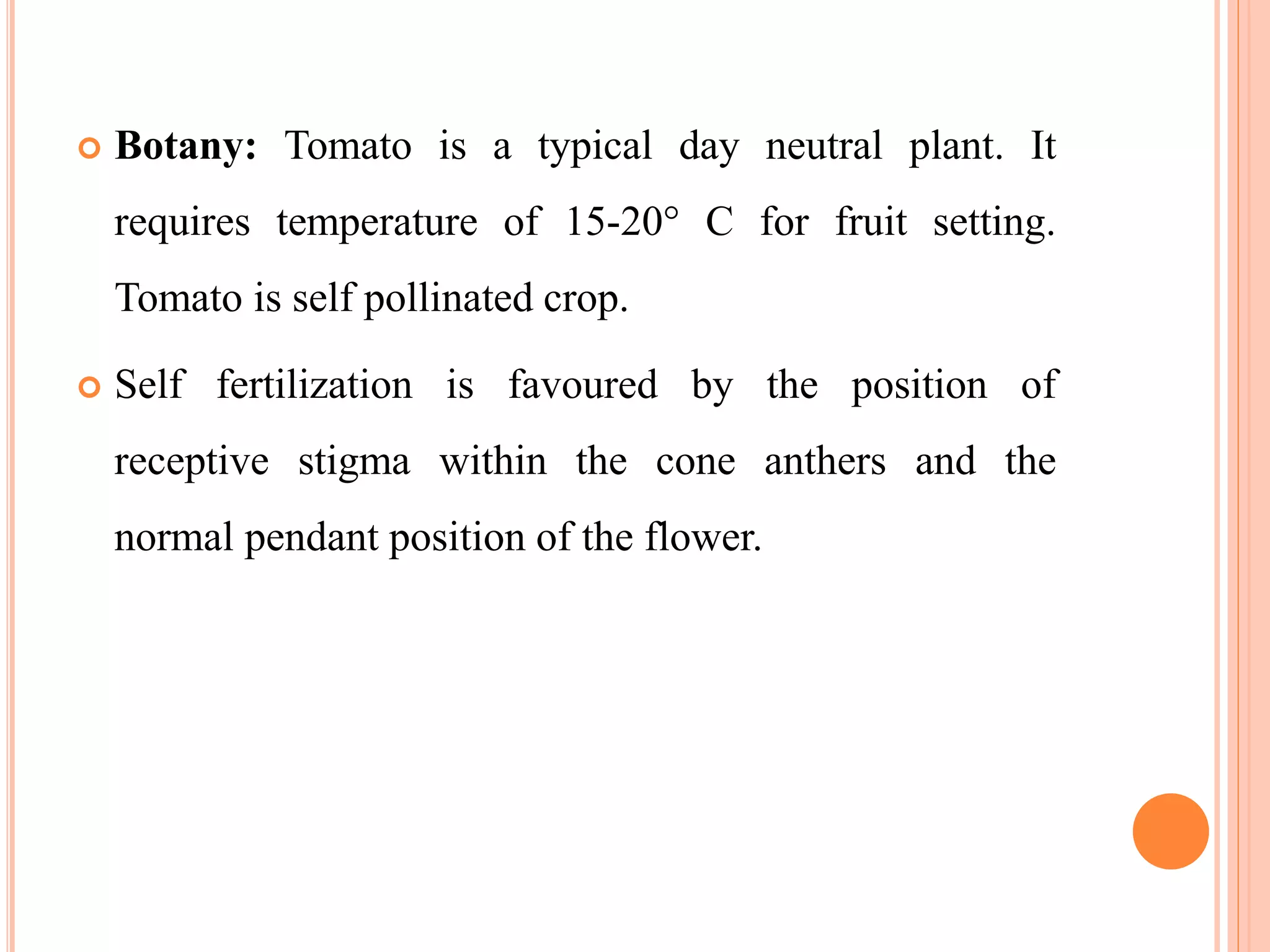 Botany: Tomato is a typical day neutral plant. It requires temperature of 15-20° C for fruit setting. Tomato is self pollinated crop.

Self fertilization is favoured by the position of receptive stigma within the cone anthers and the normal pendant position of the flower.